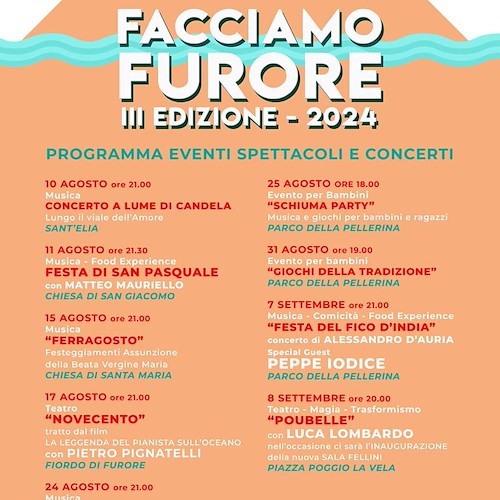 FACCIAMO FURORE
III EDIZIONE - 2024

PROGRAMMA EVENTI SPETTACOLI E CONCERTI

10 AGOSTO ore 21.00
Musica
CONCERTO A LUME DI CANDELA
Lungo il viale dell'Amore
SANT'ELIA

11 AGOSTO ore 21.30
Musica - Food Experience
FESTA DI SAN PASQUALE
con MATTEO MAURIELLO
CHIESA DI SAN GIACOMO

15 AGOSTO ore 21.00
Musica
"FERRAGOSTO"
Festeggiamenti Assunzione della Beata Vergine Maria
CHIESA DI SANTA MARIA

17 AGOSTO ore 21.00
Teatro
"NOVECENTO"
tratto dal film
LA LEGGENDA DEL PIANISTA SULL'OCEANO
con PIETRO PIGNATELLI
FIORDO DI FURORE

24 AGOSTO ore 21.00
Musica

25 AGOSTO ORE 18.00
Evento per Bambini
"SCHIUMA PARTY"
Musica e giochi per bambini e ragazzi
PARCO DELLA PELLERINA

31 AGOSTO ore 19.00
Evento per bambini
"GIOCHI DELLA TRADIZIONE"
PARCO DELLA PELLERINA

7 SETTEMBRE ore 21.00
Musica - Comicità - Food Experience
"FESTA DEL FICO D'INDIA"
concerto di ALESSANDRO D'AURIA
Special Guest
PEPPE IODICE
PARCO DELLA PELLERINA

8 SETTEMBRE ore 20.00
Teatro - Magia - Trasformismo
"POUBELLE"
con LUCA LOMBARDO
nell'occasione ci sarà l'INAUGURAZIONE della nuova SALA FELLINI
PIAZZA POGGIO LA VELA